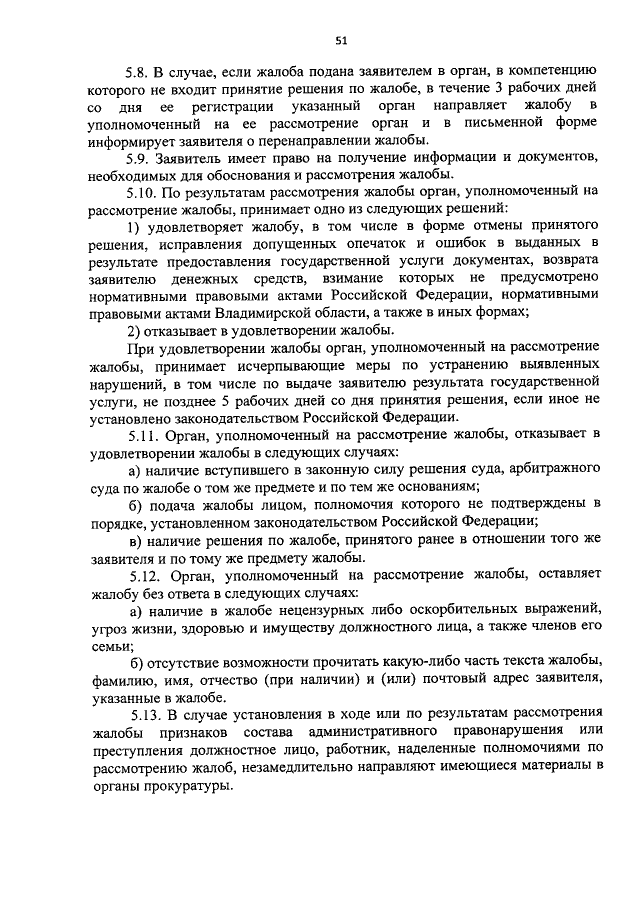 51

5.8. В случае, если жалоба подана заявителем в орган, в компетенцию которого не входит принятие решения по жалобе, в течение 3 рабочих дней со дня ее регистрации указанный орган направляет жалобу в уполномоченный на ее рассмотрение орган и в письменной форме информирует заявителя о перенаправлении жалобы.

5.9. Заявитель имеет право на получение информации и документов, необходимых для обоснования и рассмотрения жалобы.

5.10. По результатам рассмотрения жалобы орган, уполномоченный на рассмотрение жалобы, принимает одно из следующих решений:

1) удовлетворяет жалобу, в том числе в форме отмены принятого решения, исправления допущенных опечаток и ошибок в выданных в результате предоставления государственной услуги документах, возврата заявителю денежных средств, взимание которых не предусмотрено нормативными правовыми актами Российской Федерации, нормативными правовыми актами Владимирской области, а также в иных формах;

2) отказывает в удовлетворении жалобы.

При удовлетворении жалобы орган, уполномоченный на рассмотрение жалобы, принимает исчерпывающие меры по устранению выявленных нарушений, в том числе по выдаче заявителю результата государственной услуги, не позднее 5 рабочих дней со дня принятия решения, если иное не установлено законодательством Российской Федерации.

5.11. Орган, уполномоченный на рассмотрение жалобы, отказывает в удовлетворении жалобы в следующих случаях:

а) наличие вступившего в законную силу решения суда, арбитражного суда по жалобе о том же предмете и по тем же основаниям;

б) подача жалобы лицом, полномочия которого не подтверждены в порядке, установленном законодательством Российской Федерации;

в) наличие решения по жалобе, принятого ранее в отношении того же заявителя и по тому же предмету жалобы.

5.12. Орган, уполномоченный на рассмотрение жалобы, оставляет жалобу без ответа в следующих случаях:

а) наличие в жалобе нецензурных либо оскорбительных выражений, угроз жизни, здоровью и имуществу должностного лица, а также членов его семьи;

б) отсутствие возможности прочитать какую-либо часть текста жалобы, фамилию, имя, отчество (при наличии) и (или) почтовый адрес заявителя, указанные в жалобе.

5.13. В случае установления в ходе или по результатам рассмотрения жалобы признаков состава административного правонарушения или преступления должностное лицо, работник, наделенные полномочиями по рассмотрению жалоб, незамедлительно направляют имеющиеся материалы в органы прокуратуры.